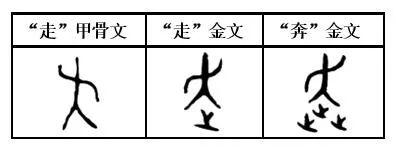 | “走”甲骨文 | “走”金文 | “奔”金文 |
|---|---|---|
| | | |